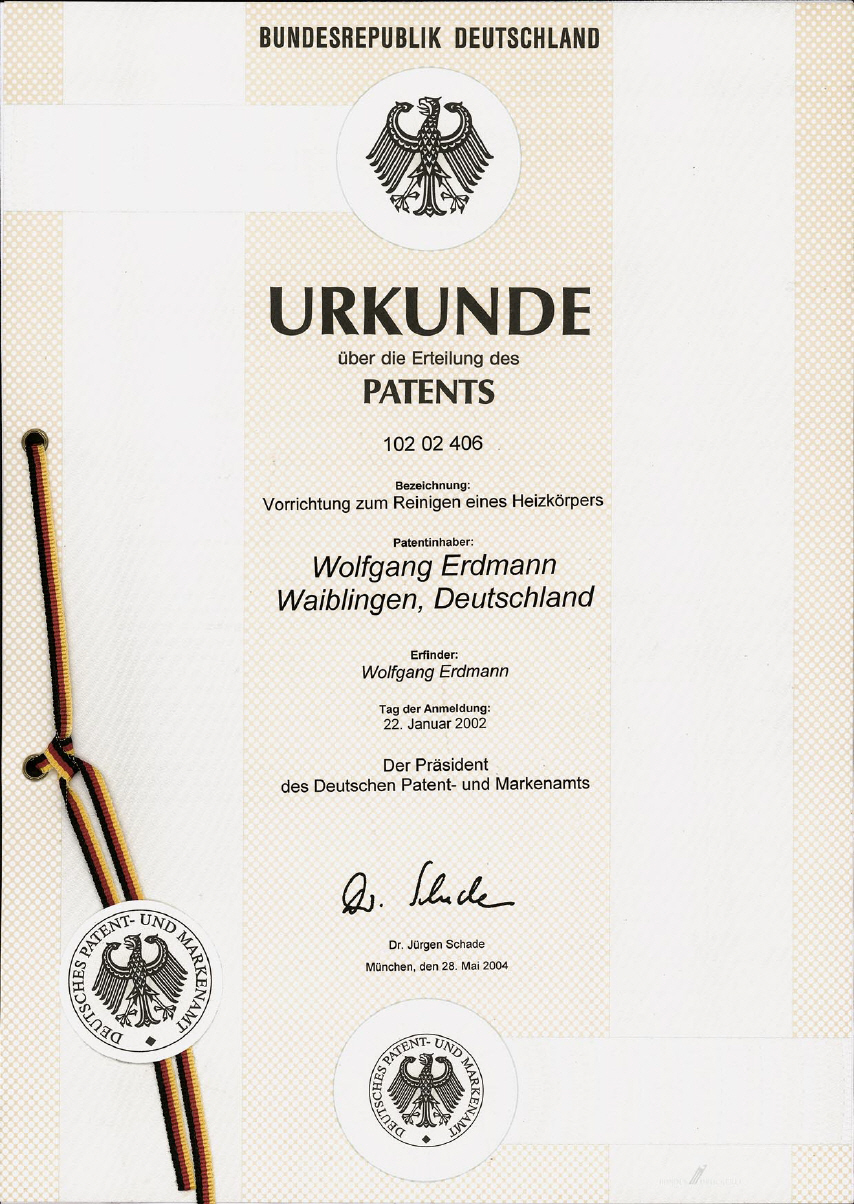 BUNDESREPUBLIK DEUTSCHLAND

URKUNDE
über die Erteilung des
PATENTS

102 02 406

Bezeichnung:
Vorrichtung zum Reinigen eines Heizkörpers

Patentinhaber:
Wolfgang Erdmann
Waiblingen, Deutschland

Erfinder:
Wolfgang Erdmann

Tag der Anmeldung:
22. Januar 2002

Der Präsident
des Deutschen Patent- und Markenamts

Dr. Schade

Dr. Jürgen Schade
München, den 28. Mai 2004

DEUTSCHES PATENT- UND MARKENAMT

DEUTSCHES PATENT- UND MARKENAMT